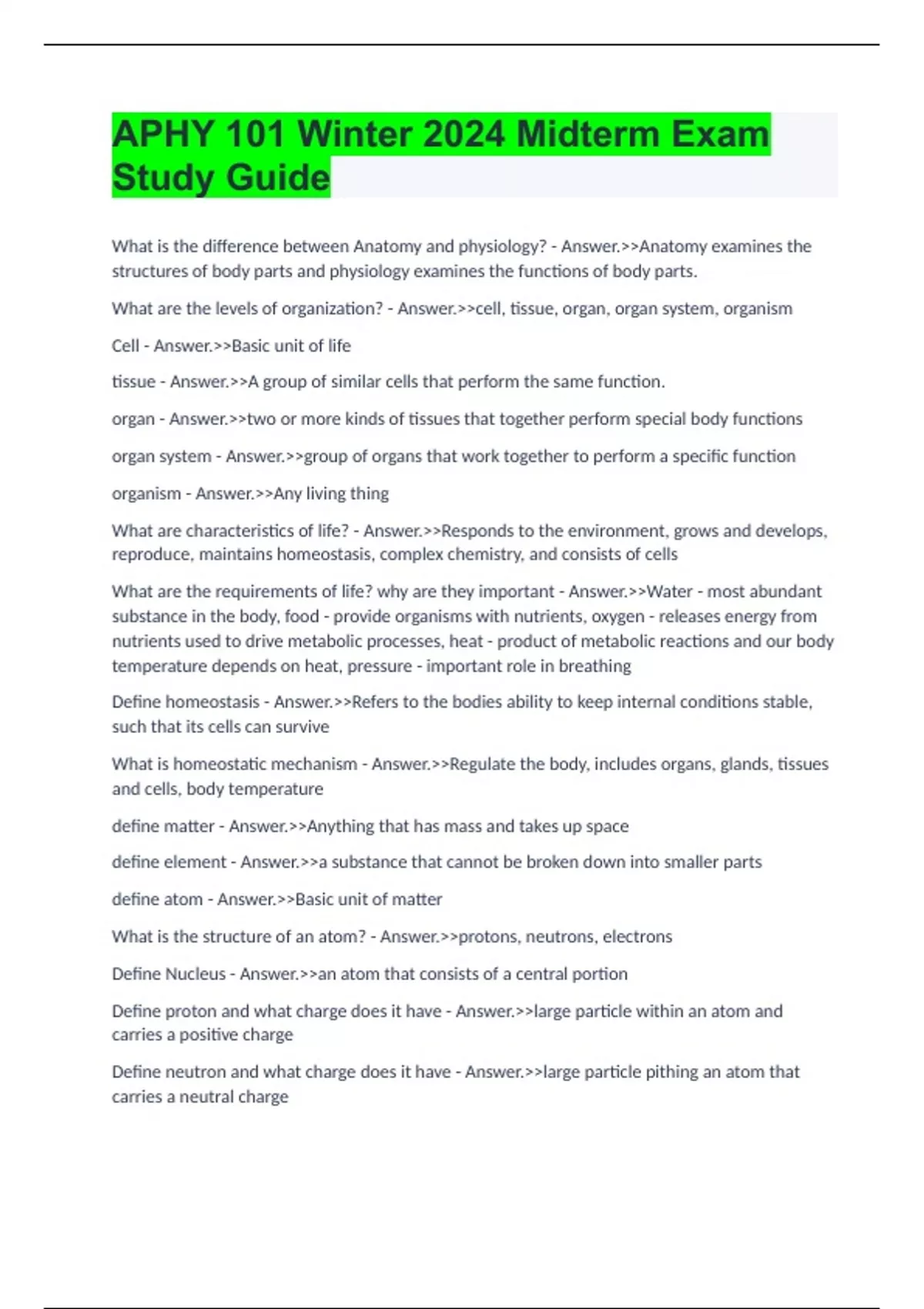 APHY 101 Winter 2024 Midterm Exam Study Guide

What is the difference between Anatomy and physiology? - Answer.>>Anatomy examines the structures of body parts and physiology examines the functions of body parts.

What are the levels of organization? - Answer.>>cell, tissue, organ, organ system, organism

Cell - Answer.>>Basic unit of life

tissue - Answer.>>A group of similar cells that perform the same function.

organ - Answer.>>two or more kinds of tissues that together perform special body functions

organ system - Answer.>>group of organs that work together to perform a specific function

organism - Answer.>>Any living thing

What are characteristics of life? - Answer.>>Responds to the environment, grows and develops, reproduce, maintains homeostasis, complex chemistry, and consists of cells

What are the requirements of life? why are they important - Answer.>>Water - most abundant substance in the body, food - provide organisms with nutrients, oxygen - releases energy from nutrients used to drive metabolic processes, heat - product of metabolic reactions and our body temperature depends on heat, pressure - important role in breathing

Define homeostasis - Answer.>>Refers to the bodies ability to keep internal conditions stable, such that its cells can survive

What is homeostatic mechanism - Answer.>>Regulate the body, includes organs, glands, tissues and cells, body temperature

define matter - Answer.>>Anything that has mass and takes up space

define element - Answer.>>a substance that cannot be broken down into smaller parts

define atom - Answer.>>Basic unit of matter

What is the structure of an atom? - Answer.>>protons, neutrons, electrons

Define Nucleus - Answer.>>an atom that consists of a central portion

Define proton and what charge does it have - Answer.>>large particle within an atom and carries a positive charge

Define neutron and what charge does it have - Answer.>>large particle pithing an atom that carries a neutral charge